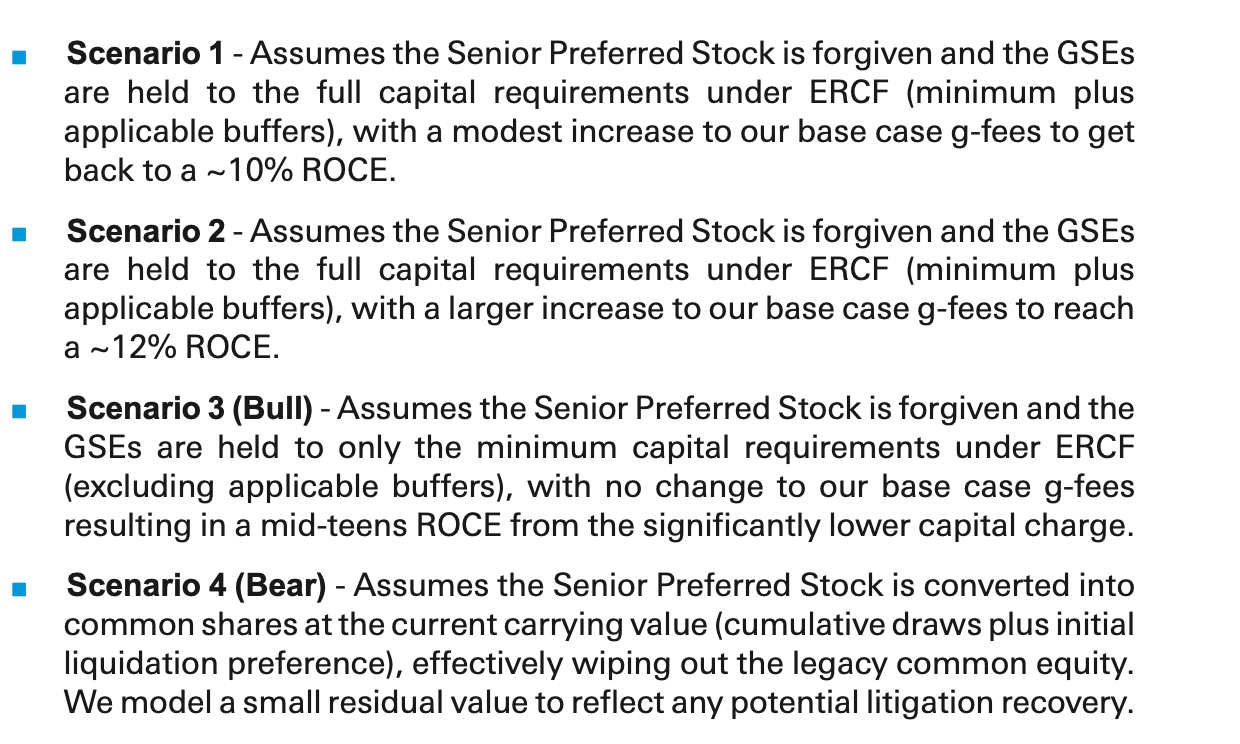 • Scenario 1 - Assumes the Senior Preferred Stock is forgiven and the GSEs are held to the full capital requirements under ERCF (minimum plus applicable buffers), with a modest increase to our base case g-fees to get back to a ~10% ROCE.

• Scenario 2 - Assumes the Senior Preferred Stock is forgiven and the GSEs are held to the full capital requirements under ERCF (minimum plus applicable buffers), with a larger increase to our base case g-fees to reach a ~12% ROCE.

• Scenario 3 (Bull) - Assumes the Senior Preferred Stock is forgiven and the GSEs are held to only the minimum capital requirements under ERCF (excluding applicable buffers), with no change to our base case g-fees resulting in a mid-teens ROCE from the significantly lower capital charge.

• Scenario 4 (Bear) - Assumes the Senior Preferred Stock is converted into common shares at the current carrying value (cumulative draws plus initial liquidation preference), effectively wiping out the legacy common equity. We model a small residual value to reflect any potential litigation recovery.